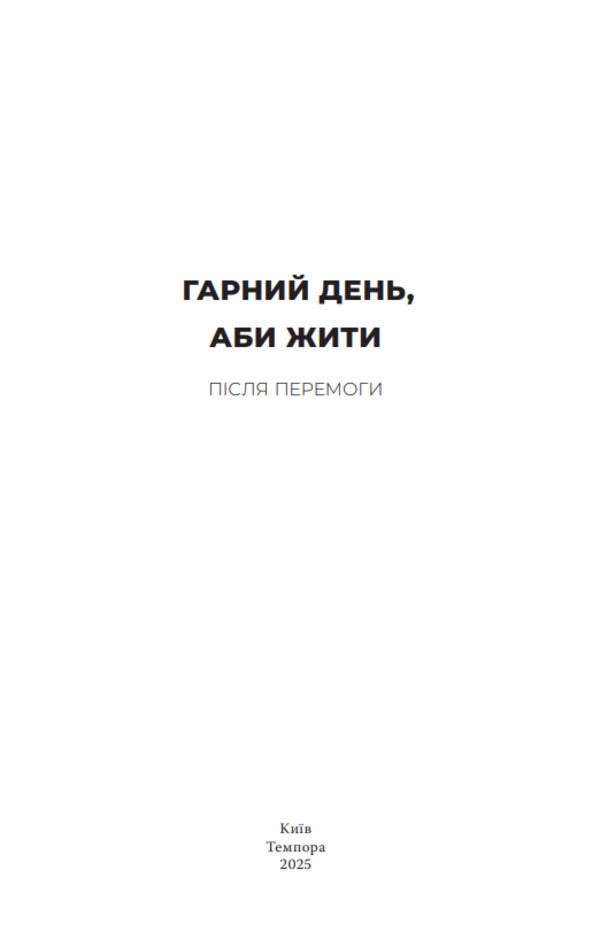 ГАРНИЙ ДЕНЬ,
АБИ ЖИТИ

ПІСЛЯ ПЕРЕМОГИ

Київ
Темпора
2025